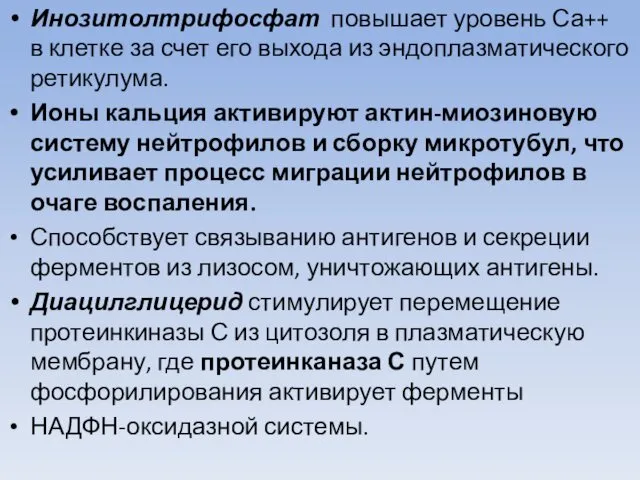 • Инозитолтрифосфат повышает уровень Са++ в клетке за счет его выхода из эндоплазматического ретикулума.

• Ионы кальция активируют актин-миозиновую систему нейтрофилов и сборку микротубул, что усиливает процесс миграции нейтрофилов в очаге воспаления.

• Способствует связыванию антигенов и секреции ферментов из лизосом, уничтожающих антигены.

• Диацилглицерид стимулирует перемещение протеинкиназы С из цитозоля в плазматическую мембрану, где протеинканаза С путем фосфорилирования активирует ферменты

• НАДФН-оксидазной системы.